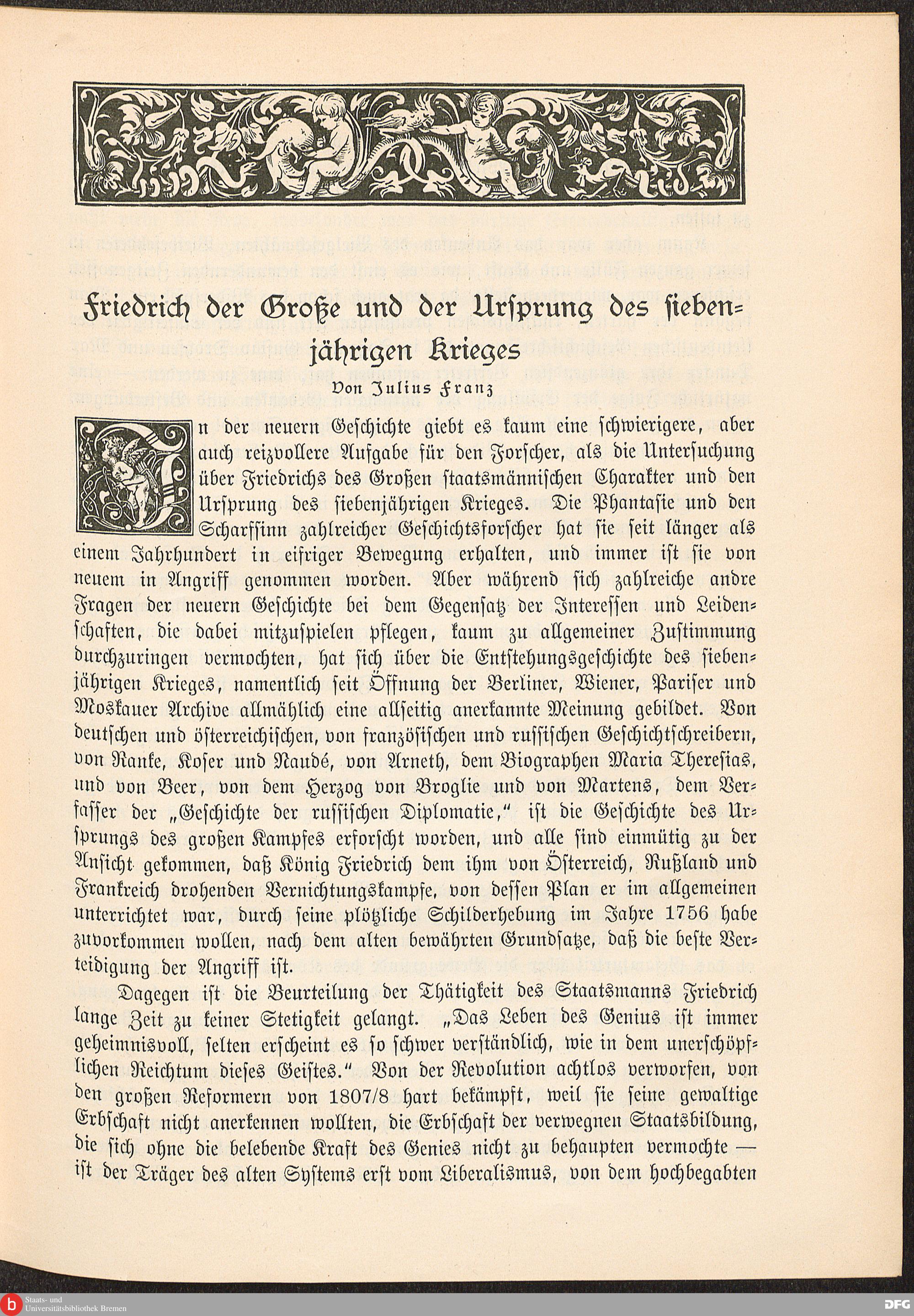 Friedrich der Große und der Ursprung des siebenjährigen Krieges

Von Julius Franz

In der neuern Geschichte giebt es kaum eine schwierigere, aber auch reizvollere Aufgabe für den Forscher, als die Untersuchung über Friedrichs des Großen staatsmännischen Charakter und den Ursprung des siebenjährigen Krieges. Die Phantasie und den Scharfsinn zahlreicher Geschichtsforscher hat sie seit länger als einem Jahrhundert in eifriger Bewegung erhalten, und immer ist sie von neuem in Angriff genommen worden. Aber während sich zahlreiche andre Fragen der neuern Geschichte bei dem Gegensatz der Interessen und Leidenschaften, die dabei mitzuspielen pflegen, kaum zu allgemeiner Zustimmung durchzuringen vermochten, hat sich über die Entstehungsgeschichte des siebenjährigen Krieges, namentlich seit Öffnung der Berliner, Wiener, Pariser und Moskauer Archive allmählich eine allseitig anerkannte Meinung gebildet. Von deutschen und österreichischen, von französischen und russischen Geschichtschreibern, von Ranke, Koser und Naudé, von Arneth, dem Biographen Maria Theresias, und von Beer, von dem Herzog von Broglie und von Martens, dem Verfasser der „Geschichte der russischen Diplomatie," ist die Geschichte des Ursprungs des großen Kampfes erforscht worden, und alle sind einmütig zu der Ansicht gekommen, daß König Friedrich dem ihm von Österreich, Rußland und Frankreich drohenden Vernichtungskampfe, von dessen Plan er im allgemeinen unterrichtet war, durch seine plötzliche Schilderhebung im Jahre 1756 habe zuvorkommen wollen, nach dem alten bewährten Grundsatze, daß die beste Verteidigung der Angriff ist.

Dagegen ist die Beurteilung der Thätigkeit des Staatsmanns Friedrich lange Zeit zu keiner Stetigkeit gelangt. „Das Leben des Genius ist immer geheimnisvoll, selten erscheint es so schwer verständlich, wie in dem unerschöpflichen Reichtum dieses Geistes." Von der Revolution achtlos verworfen, von den großen Reformern von 1807/8 hart bekämpft, weil sie seine gewaltige Erbschaft nicht anerkennen wollten, die Erbschaft der verwegnen Staatsbildung, die sich ohne die belebende Kraft des Genies nicht zu behaupten vermochte — ist der Träger des alten Systems erst vom Liberalismus, von dem hochbegabten

Staats- und Universitätsbibliothek Bremen

DFG